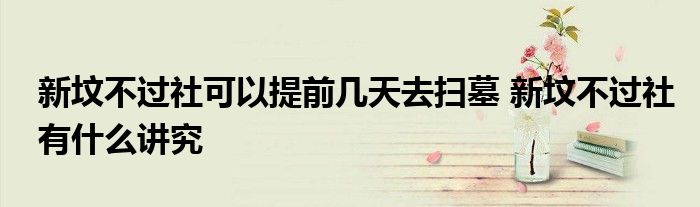 新坟不过社可以提前几天去扫墓 新坟不过社有什么讲究